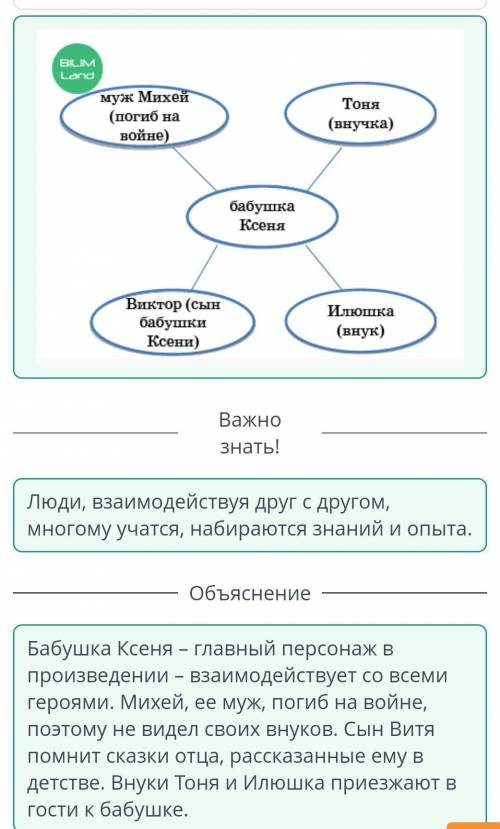 BILIM Land

муж Михей (погиб на войне)

Тоня (внучка)

бабушка Ксеня

Виктор (сын бабушки Ксени)

Илюшка (внук)

Важно знать!

Люди, взаимодействуя друг с другом, многому учатся, набираются знаний и опыта.

Объяснение

Бабушка Ксеня – главный персонаж в произведении – взаимодействует со всеми героями. Михей, ее муж, погиб на войне, поэтому не видел своих внуков. Сын Витя помнит сказки отца, рассказанные ему в детстве. Внуки Тоня и Илюшка приезжают в гости к бабушке.